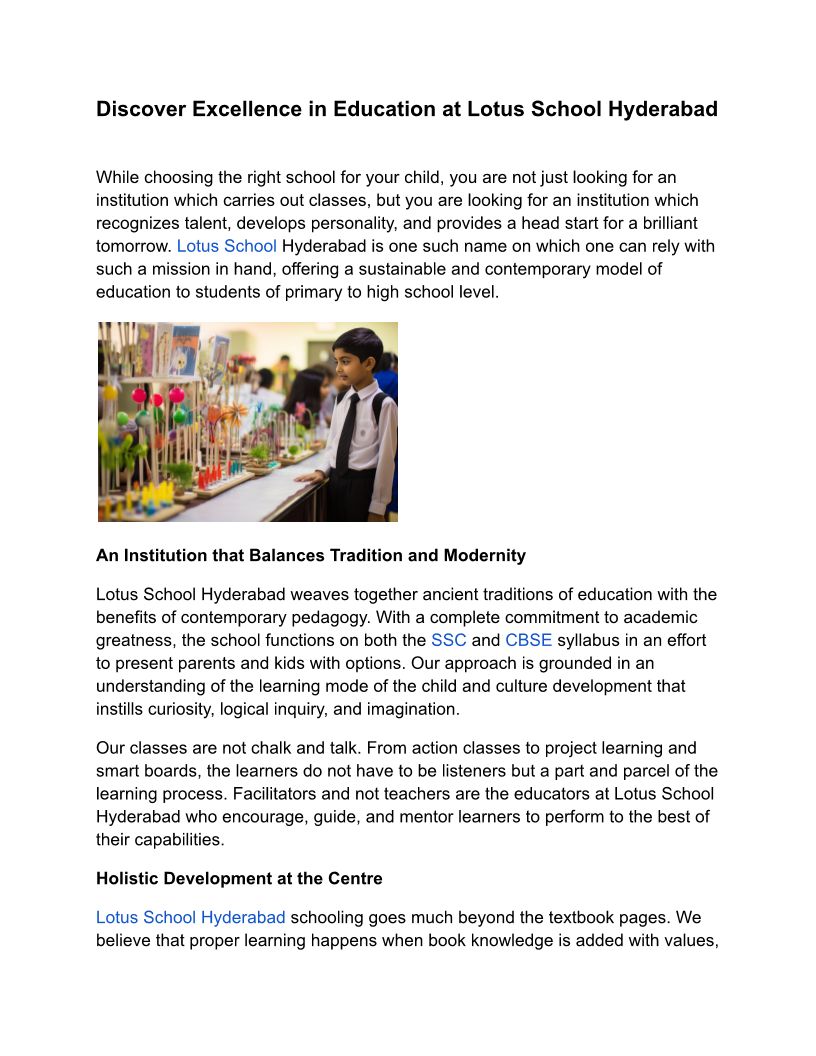 Discover Excellence in Education at Lotus School Hyderabad

While choosing the right school for your child, you are not just looking for an institution which carries out classes, but you are looking for an institution which recognizes talent, develops personality, and provides a head start for a brilliant tomorrow. Lotus School Hyderabad is one such name on which one can rely with such a mission in hand, offering a sustainable and contemporary model of education to students of primary to high school level.

An Institution that Balances Tradition and Modernity

Lotus School Hyderabad weaves together ancient traditions of education with the benefits of contemporary pedagogy. With a complete commitment to academic greatness, the school functions on both the SSC and CBSE syllabus in an effort to present parents and kids with options. Our approach is grounded in an understanding of the learning mode of the child and culture development that instills curiosity, logical inquiry, and imagination.

Our classes are not chalk and talk. From action classes to project learning and smart boards, the learners do not have to be listeners but a part and parcel of the learning process. Facilitators and not teachers are the educators at Lotus School Hyderabad who encourage, guide, and mentor learners to perform to the best of their capabilities.

Holistic Development at the Centre

Lotus School Hyderabad schooling goes much beyond the textbook pages. We believe that proper learning happens when book knowledge is added with values,